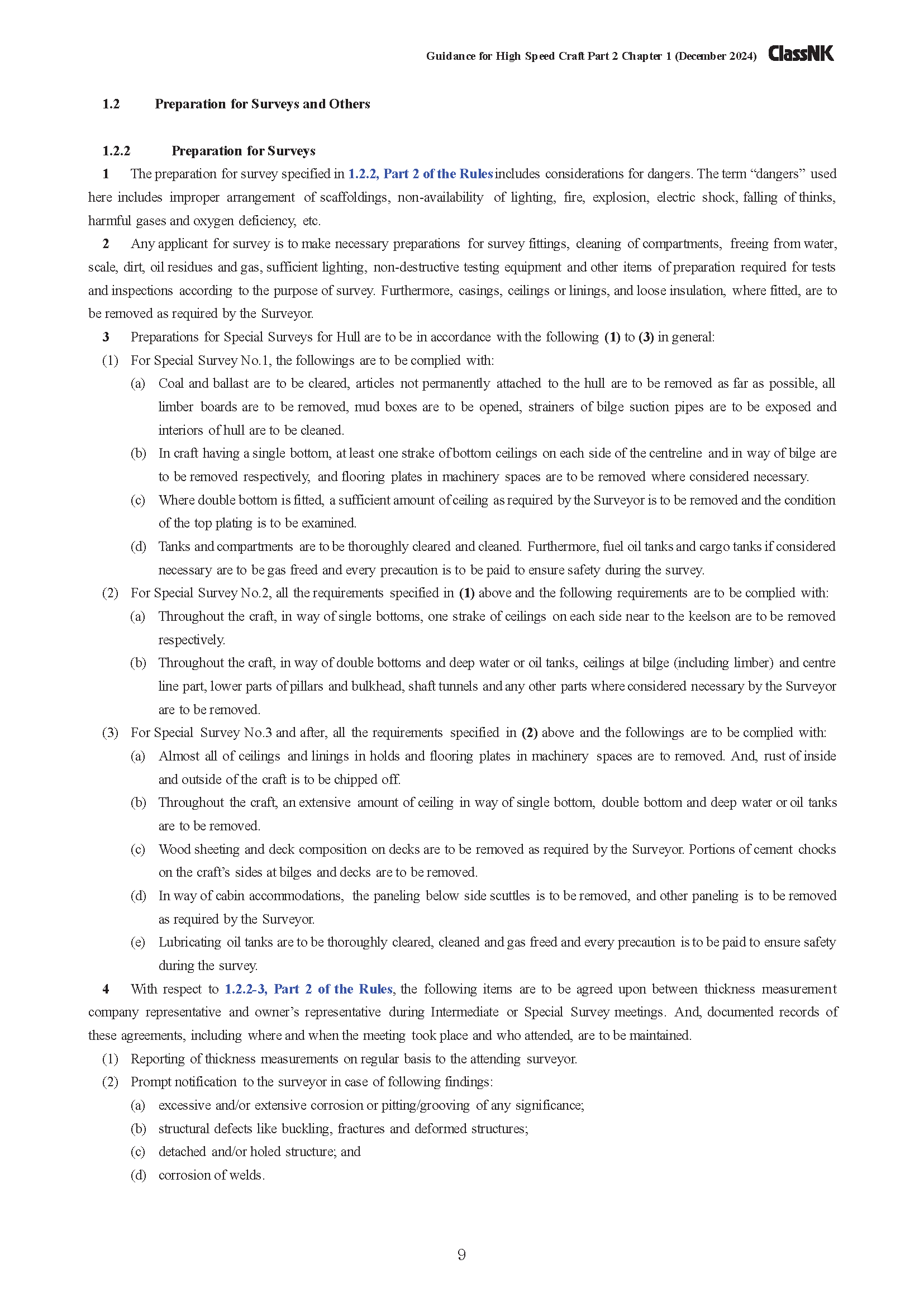 Guidance for High Speed Craft Part 2 Chapter 1 (December 2024) ClassNK

1.2 Preparation for Surveys and Others

1.2.2 Preparation for Surveys

1 The preparation for survey specified in 1.2.2, Part 2 of the Rules includes considerations for dangers. The term “dangers” used here includes improper arrangement of scaffoldings, non-availability of lighting, fire, explosion, electric shock, falling of thinks, harmful gases and oxygen deficiency, etc.

2 Any applicant for survey is to make necessary preparations for survey fittings, cleaning of compartments, freeing from water, scale, dirt, oil residues and gas, sufficient lighting, non-destructive testing equipment and other items of preparation required for tests and inspections according to the purpose of survey. Furthermore, casings, ceilings or linings, and loose insulation, where fitted, are to be removed as required by the Surveyor.

3 Preparations for Special Surveys for Hull are to be in accordance with the following (1) to (3) in general:

(1) For Special Survey No.1, the followings are to be complied with:

(a) Coal and ballast are to be cleared, articles not permanently attached to the hull are to be removed as far as possible, all limber boards are to be removed, mud boxes are to be opened, strainers of bilge suction pipes are to be exposed and interiors of hull are to be cleaned.

(b) In craft having a single bottom, at least one strake of bottom ceilings on each side of the centreline and in way of bilge are to be removed respectively, and flooring plates in machinery spaces are to be removed where considered necessary.

(c) Where double bottom is fitted, a sufficient amount of ceiling as required by the Surveyor is to be removed and the condition of the top plating is to be examined.

(d) Tanks and compartments are to be thoroughly cleared and cleaned. Furthermore, fuel oil tanks and cargo tanks if considered necessary are to be gas freed and every precaution is to be paid to ensure safety during the survey.

(2) For Special Survey No.2, all the requirements specified in (1) above and the following requirements are to be complied with:

(a) Throughout the craft, in way of single bottoms, one strake of ceilings on each side near to the keelson are to be removed respectively.

(b) Throughout the craft, in way of double bottoms and deep water or oil tanks, ceilings at bilge (including limber) and centre line part, lower parts of pillars and bulkhead, shaft tunnels and any other parts where considered necessary by the Surveyor are to be removed.

(3) For Special Survey No.3 and after, all the requirements specified in (2) above and the followings are to be complied with:

(a) Almost all of ceilings and linings in holds and flooring plates in machinery spaces are to removed. And, rust of inside and outside of the craft is to be chipped off.

(b) Throughout the craft, an extensive amount of ceiling in way of single bottom, double bottom and deep water or oil tanks are to be removed.

(c) Wood sheeting and deck composition on decks are to be removed as required by the Surveyor. Portions of cement chocks on the craft’s sides at bilges and decks are to be removed.

(d) In way of cabin accommodations, the paneling below side scuttles is to be removed, and other paneling is to be removed as required by the Surveyor.

(e) Lubricating oil tanks are to be thoroughly cleared, cleaned and gas freed and every precaution is to be paid to ensure safety during the survey.

4 With respect to 1.2.2-3, Part 2 of the Rules, the following items are to be agreed upon between thickness measurement company representative and owner’s representative during Intermediate or Special Survey meetings. And, documented records of these agreements, including where and when the meeting took place and who attended, are to be maintained.

(1) Reporting of thickness measurements on regular basis to the attending surveyor.

(2) Prompt notification to the surveyor in case of following findings:

(a) excessive and/or extensive corrosion or pitting/grooving of any significance;

(b) structural defects like buckling, fractures and deformed structures;

(c) detached and/or holed structure; and

(d) corrosion of welds.

9